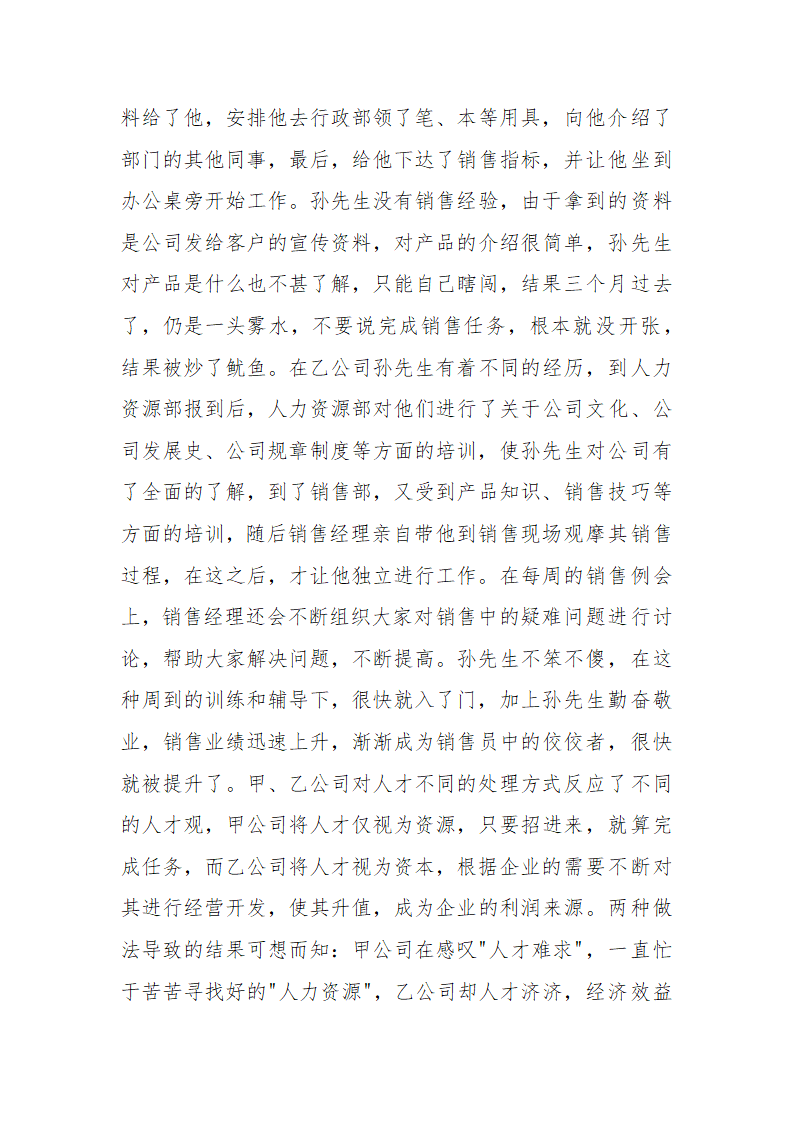 料给了他，安排他去行政部领了笔、本等用具，向他介绍了部门的其他同事，最后，给他下达了销售指标，并让他坐到办公桌旁开始工作。孙先生没有销售经验，由于拿到的资料是公司发给客户的宣传资料，对产品的介绍很简单，孙先生对产品是什么也不甚了解，只能自己瞎闯，结果三个月过去了，仍是一头雾水，不要说完成销售任务，根本就没开张，结果被炒了鱿鱼。在乙公司孙先生有着不同的经历，到人力资源部报到后，人力资源部对他们进行了关于公司文化、公司发展史、公司规章制度等方面的培训，使孙先生对公司有了全面的了解，到了销售部，又受到产品知识、销售技巧等方面的培训，随后销售经理亲自带他到销售现场观摩其销售过程，在这之后，才让他独立进行工作。在每周的销售例会上，销售经理还会不断组织大家对销售中的疑难问题进行讨论，帮助大家解决问题，不断提高。孙先生不笨不傻，在这种周到的训练和辅导下，很快就入了门，加上孙先生勤奋敬业，销售业绩迅速上升，渐渐成为销售员中的佼佼者，很快就被提升了。甲、乙公司对人才不同的处理方式反应了不同的人才观，甲公司将人才仅视为资源，只要招进来，就算完成任务，而乙公司将人才视为资本，根据企业的需要不断对其进行经营开发，使其升值，成为企业的利润来源。两种做法导致的结果可想而知：甲公司在感叹"人才难求"，一直忙于苦苦寻找好的"人力资源"，乙公司却人才济济，经济效益